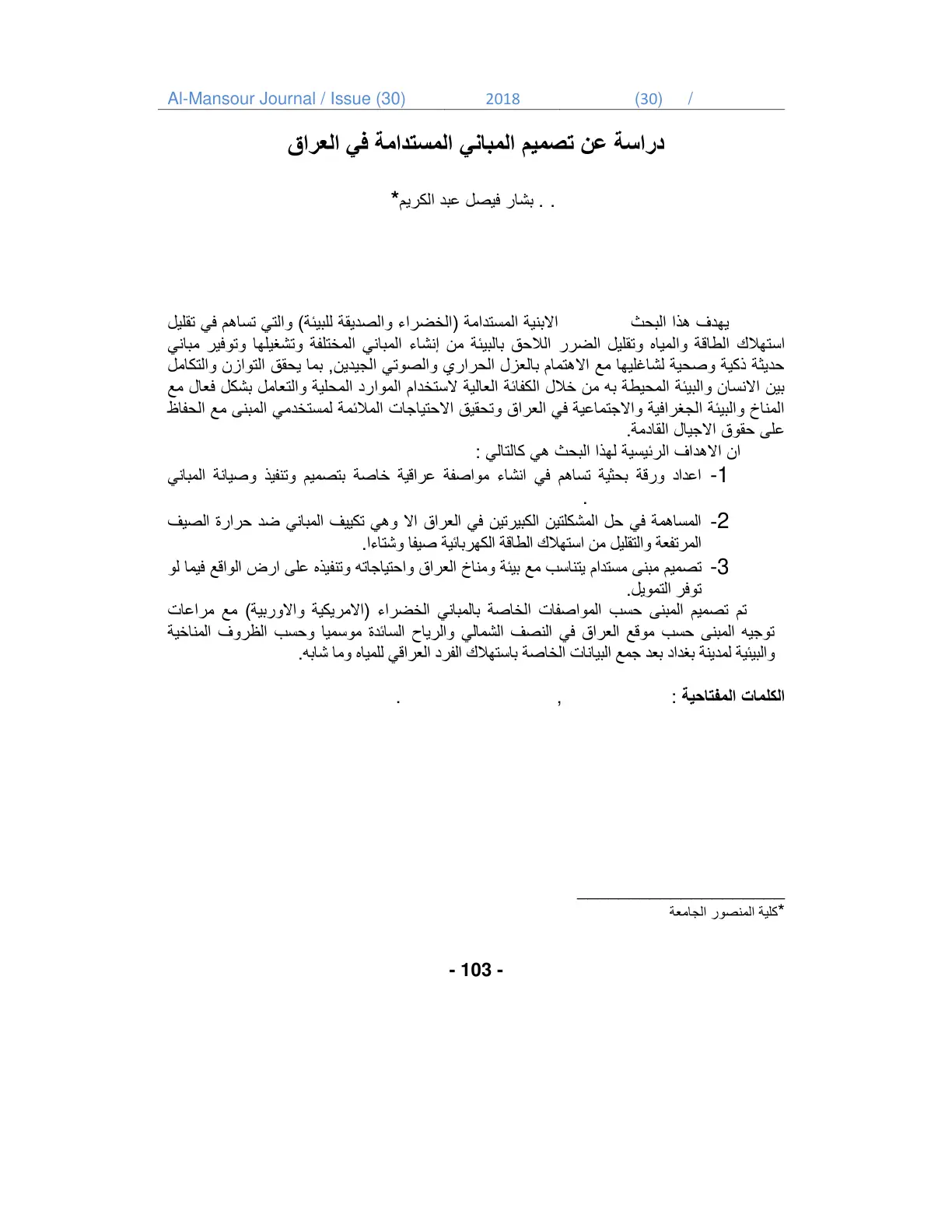 Al-Mansour Journal / Issue (30) 2018 (30) /

دراسة عن تصميم المباني المستدامة في العراق

. . بشار فيصل عبد الكريم*

يهدف هذا البحث الابنية المستدامة (الخضراء والصديقة للبيئة) والتي تساهم في تقليل استهلاك الطاقة والمياه وتقليل الضرر اللاحق بالبيئة من إنشاء المباني المختلفة وتشغيلها وتوفير مباني حديثة ذكية وصحية لشاغليها مع الاهتمام بالعزل الحراري والصوتي الجيدين, بما يحقق التوازن والتكامل بين الانسان والبيئة المحيطة به من خلال الكفائة العالية لاستخدام الموارد المحلية والتعامل بشكل فعال مع المناخ والبيئة الجغرافية والاجتماعية في العراق وتحقيق الاحتياجات الملائمة لمستخدمي المبنى مع الحفاظ على حقوق الاجيال القادمة.

ان الاهداف الرئيسية لهذا البحث هي كالتالي :

1- اعداد ورقة بحثية تساهم في انشاء مواصفة عراقية خاصة بتصميم وتنفيذ وصيانة المباني .

2- المساهمة في حل المشكلتين الكبيرتين في العراق الا وهي تكييف المباني ضد حرارة الصيف المرتفعة والتقليل من استهلاك الطاقة الكهربائية صيفا وشتاءا.

3- تصميم مبنى مستدام يتناسب مع بيئة ومناخ العراق واحتياجاته وتنفيذه على ارض الواقع فيما لو توفر التمويل.

تم تصميم المبنى حسب المواصفات الخاصة بالمباني الخضراء (الامريكية والاوربية) مع مراعات توجيه المبنى حسب موقع العراق في النصف الشمالي والرياح السائدة موسميا وحسب الظروف المناخية والبيئية لمدينة بغداد بعد جمع البيانات الخاصة باستهلاك الفرد العراقي للمياه وما شابه.

الكلمات المفتاحية : , .

*كلية المنصور الجامعة

- 103 -